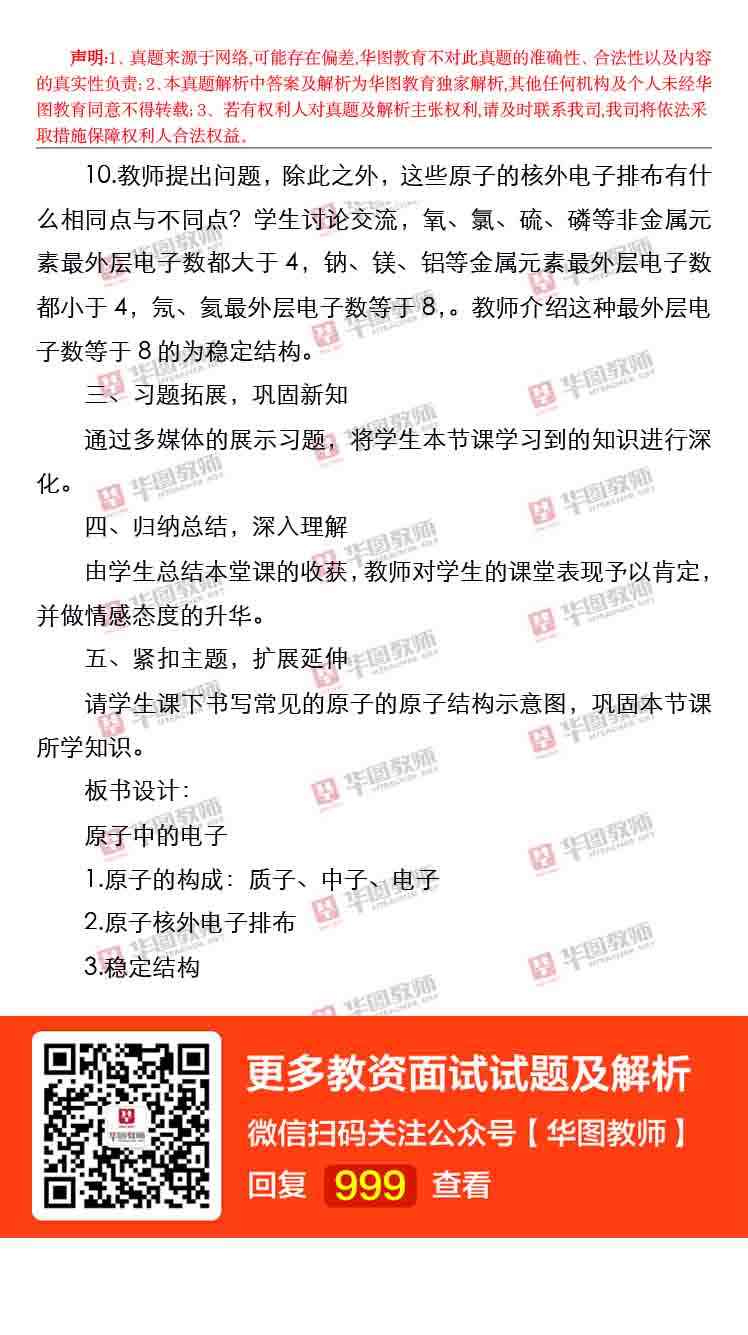 声明:1、真题来源于网络,可能存在偏差,华图教育不对此真题的准确性、合法性以及内容的真实性负责;2、本真题解析中答案及解析为华图教育独家解析,其他任何机构及个人未经华图教育同意不得转载;3、若有权利人对真题及解析主张权利,请及时联系我司,我司将依法采取措施保障权利人合法权益。

10.教师提出问题,除此之外,这些原子的核外电子排布有什么相同点与不同点?学生讨论交流,氧、氯、硫、磷等非金属元素最外层电子数都大于4,钠、镁、铝等金属元素最外层电子数都小于4,氖、氦最外层电子数等于8,。教师介绍这种最外层电子数等于8的为稳定结构。

三、习题拓展,巩固新知

通过多媒体的展示习题,将学生本节课学习到的知识进行深化。

四、归纳总结,深入理解

由学生总结本堂课的收获,教师对学生的课堂表现予以肯定,并做情感态度的升华。

五、紧扣主题,扩展延伸

请学生课下书写常见的原子的原子结构示意图,巩固本节课所学知识。

板书设计:

原子中的电子

1.原子的构成:质子、中子、电子

2.原子核外电子排布

3.稳定结构

更多教资面试试题及解析

微信扫码关注公众号【华图教师】

回复 999 查看

华图教师